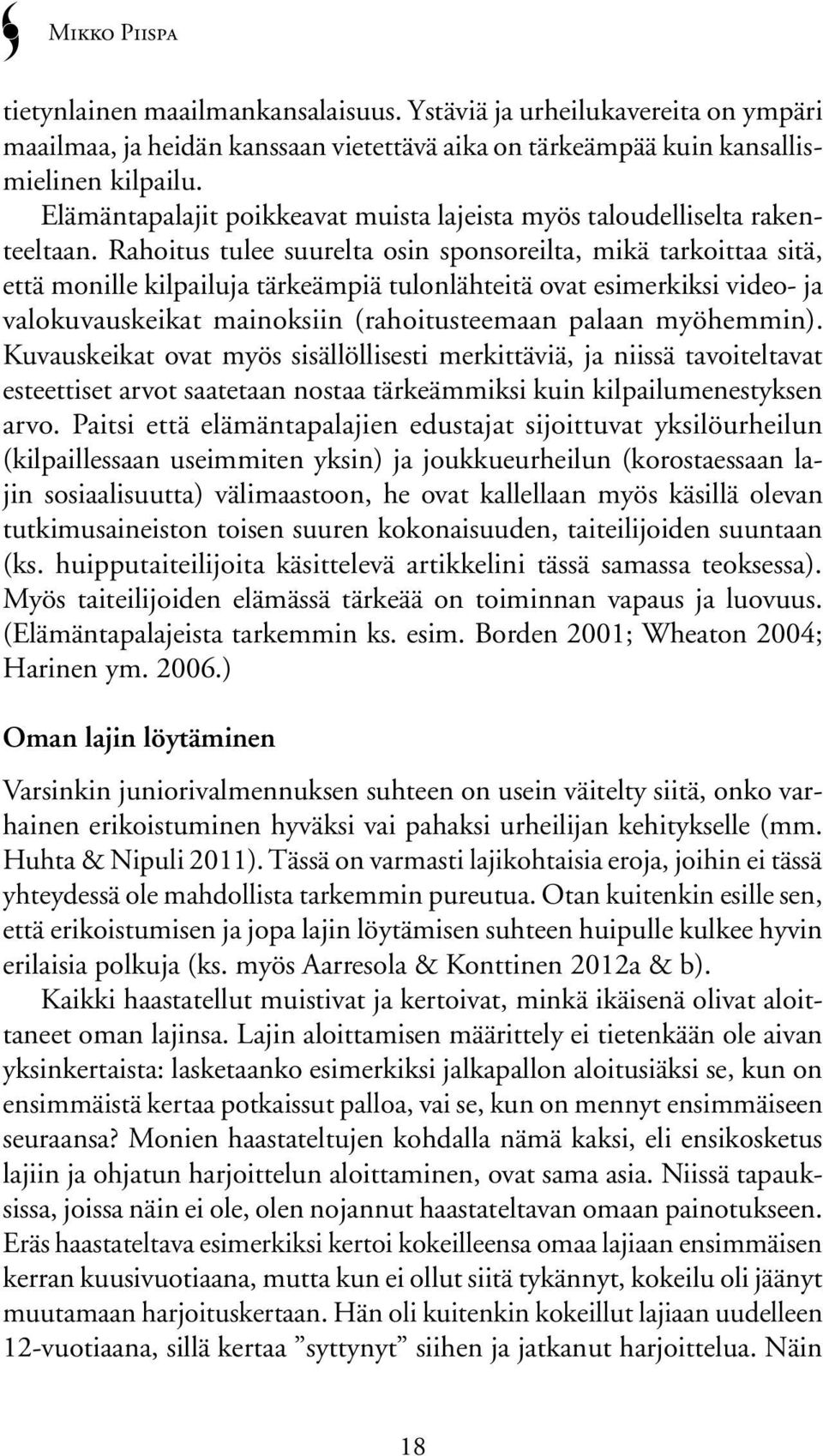 Mikko Piispa

tietynlainen maailmankansalaisuus. Ystäviä ja urheilukavereita on ympäri maailmaa, ja heidän kanssaan vietettävä aika on tärkeämpää kuin kansallismielinen kilpailu.

Elämäntapalajit poikkeavat muista lajeista myös taloudelliselta rakenteeltaan. Rahoitus tulee suurelta osin sponsoreilta, mikä tarkoittaa sitä, että monille kilpailuja tärkeämpiä tulonlähteitä ovat esimerkiksi video- ja valokuvauskeikat mainoksiin (rahoitusteemaan palaan myöhemmin). Kuvauskeikat ovat myös sisällöllisesti merkittäviä, ja niissä tavoiteltavat esteettiset arvot saatetaan nostaa tärkeämmiksi kuin kilpailumenestyksen arvo. Paitsi että elämäntapalajien edustajat sijoittuvat yksilöurheilun (kilpaillessaan useimmiten yksin) ja joukkueurheilun (korostaessaan lajin sosiaalisuutta) välimaastoon, he ovat kallellaan myös käsillä olevan tutkimusaineiston toisen suuren kokonaisuuden, taiteilijoiden suuntaan (ks. huipputaiteilijoita käsittelevä artikkelini tässä samassa teoksessa). Myös taiteilijoiden elämässä tärkeää on toiminnan vapaus ja luovuus. (Elämäntapalajeista tarkemmin ks. esim. Borden 2001; Wheaton 2004; Harinen ym. 2006.)

Oman lajin löytäminen

Varsinkin juniorivalmennuksen suhteen on usein väitelty siitä, onko varhainen erikoistuminen hyväksi vai pahaksi urheilijan kehitykselle (mm. Huhta & Nipuli 2011). Tässä on varmasti lajikohtaisia eroja, joihin ei tässä yhteydessä ole mahdollista tarkemmin pureutua. Otan kuitenkin esille sen, että erikoistumisen ja jopa lajin löytämisen suhteen huipulle kulkee hyvin erilaisia polkuja (ks. myös Aarresola & Konttinen 2012a & b).

Kaikki haastatellut muistivat ja kertoivat, minkä ikäisenä olivat aloittaneet oman lajinsa. Lajin aloittamisen määrittely ei tietenkään ole aivan yksinkertaista: lasketaanko esimerkiksi jalkapallon aloitusiäksi se, kun on ensimmäistä kertaa potkaissut palloa, vai se, kun on mennyt ensimmäiseen seuraansa? Monien haastateltujen kohdalla nämä kaksi, eli ensikosketus lajiin ja ohjatun harjoittelun aloittaminen, ovat sama asia. Niissä tapauksissa, joissa näin ei ole, olen nojannut haastateltavan omaan painotukseen. Eräs haastateltava esimerkiksi kertoi kokeilleensa omaa lajiaan ensimmäisen kerran kuusivuotiaana, mutta kun ei ollut siitä tykännyt, kokeilu oli jäänyt muutamaan harjoituskertaan. Hän oli kuitenkin kokeillut lajiaan uudelleen 12-vuotiaana, sillä kertaa ”syttynyt” siihen ja jatkanut harjoittelua. Näin

18